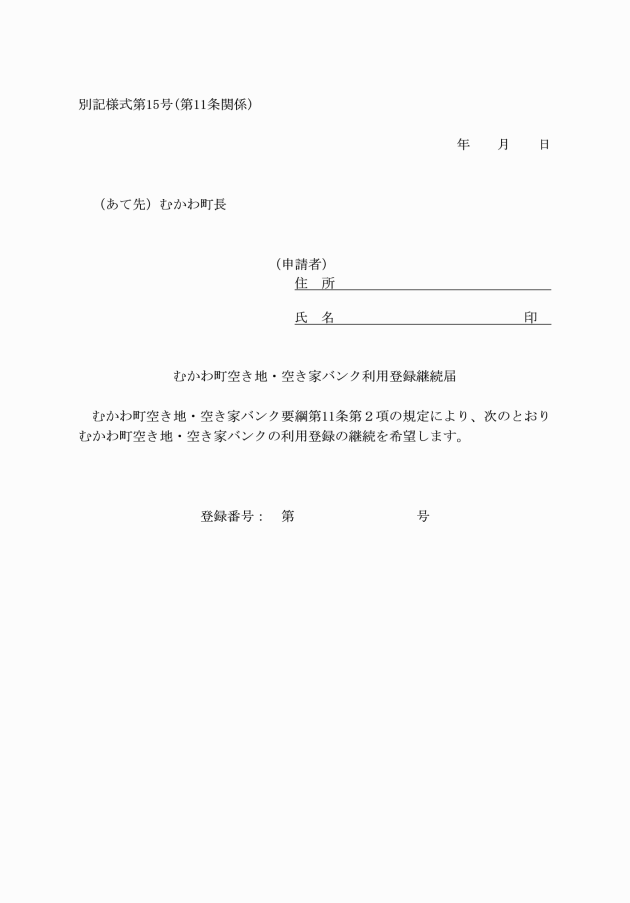 別記様式第15号(第11条関係)

年　月　日

（あて先）むかわ町長

（申請者）
住　所
氏　名　　　　　　　　　　印

むかわ町空き地・空き家バンク利用登録継続届

むかわ町空き地・空き家バンク要綱第11条第２項の規定により、次のとおりむかわ町空き地・空き家バンクの利用登録の継続を希望します。

登録番号：　第　　　　　　号